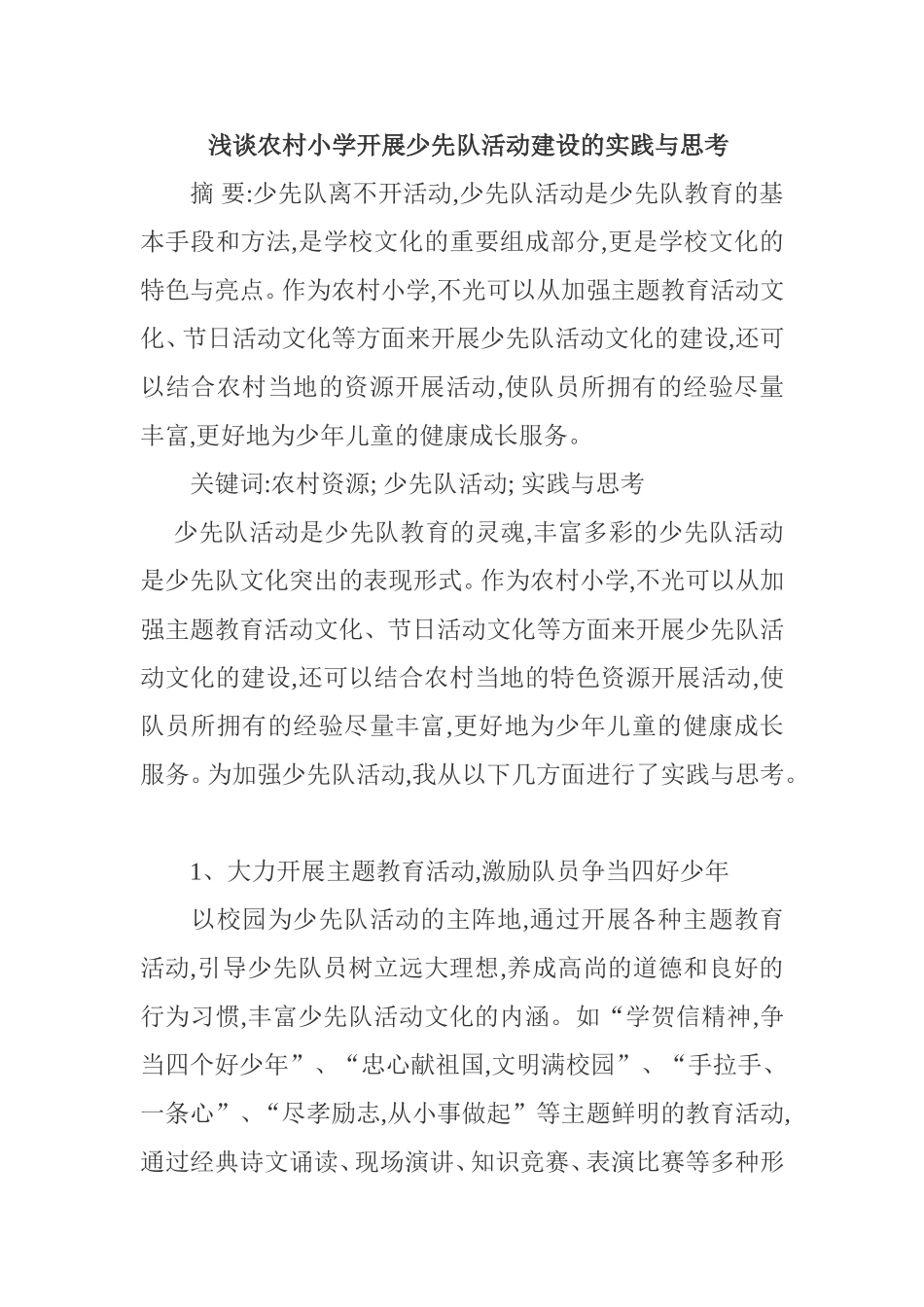 浅谈农村小学开展少先队活动建设的实践与思考

摘 要:少先队离不开活动,少先队活动是少先队教育的基本手段和方法,是学校文化的重要组成部分,更是学校文化的特色与亮点。作为农村小学,不光可以从加强主题教育活动文化、节日活动文化等方面来开展少先队活动文化的建设,还可以结合农村当地的资源开展活动,使队员所拥有的经验尽量丰富,更好地为少年儿童的健康成长服务。

关键词:农村资源; 少先队活动; 实践与思考

少先队活动是少先队教育的灵魂,丰富多彩的少先队活动是少先队文化突出的表现形式。作为农村小学,不光可以从加强主题教育活动文化、节日活动文化等方面来开展少先队活动文化的建设,还可以结合农村当地的特色资源开展活动,使队员所拥有的经验尽量丰富,更好地为少年儿童的健康成长服务。为加强少先队活动,我从以下几方面进行了实践与思考。

1、大力开展主题教育活动,激励队员争当四好少年

以校园为少先队活动的主阵地,通过开展各种主题教育活动,引导少先队员树立远大理想,养成高尚的道德和良好的行为习惯,丰富少先队活动文化的内涵。如“学贺信精神,争当四个好少年”、“忠心献祖国,文明满校园”、“手拉手、一条心”、“尽孝励志,从小事做起”等主题鲜明的教育活动,通过经典诗文诵读、现场演讲、知识竞赛、表演比赛等多种形